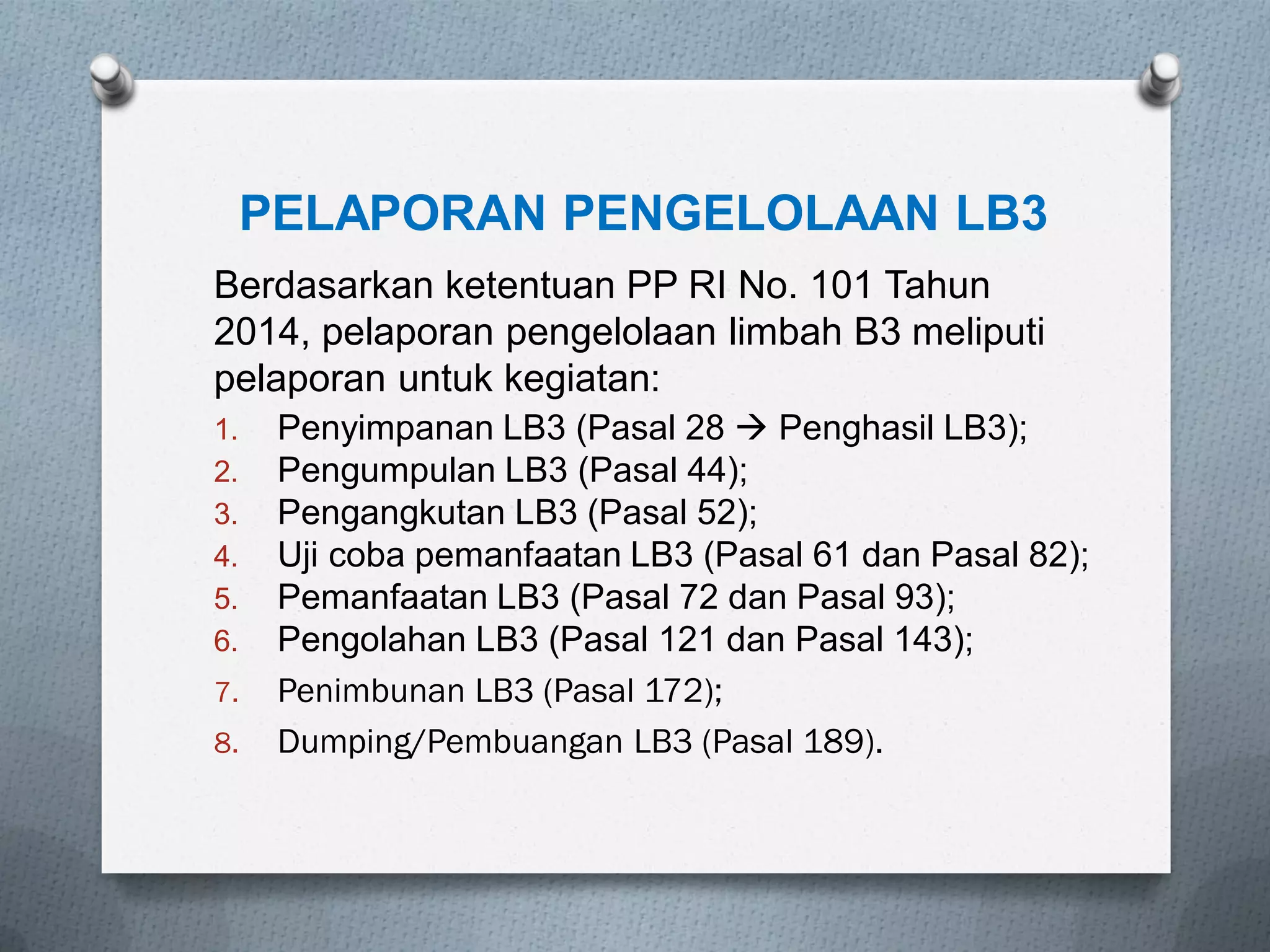 PELAPORAN PENGELOLAAN LB3

Berdasarkan ketentuan PP RI No. 101 Tahun 2014, pelaporan pengelolaan limbah B3 meliputi pelaporan untuk kegiatan:

1. Penyimpanan LB3 (Pasal 28 → Penghasil LB3);
2. Pengumpulan LB3 (Pasal 44);
3. Pengangkutan LB3 (Pasal 52);
4. Uji coba pemanfaatan LB3 (Pasal 61 dan Pasal 82);
5. Pemanfaatan LB3 (Pasal 72 dan Pasal 93);
6. Pengolahan LB3 (Pasal 121 dan Pasal 143);
7. Penimbunan LB3 (Pasal 172);
8. Dumping/Pembuangan LB3 (Pasal 189).